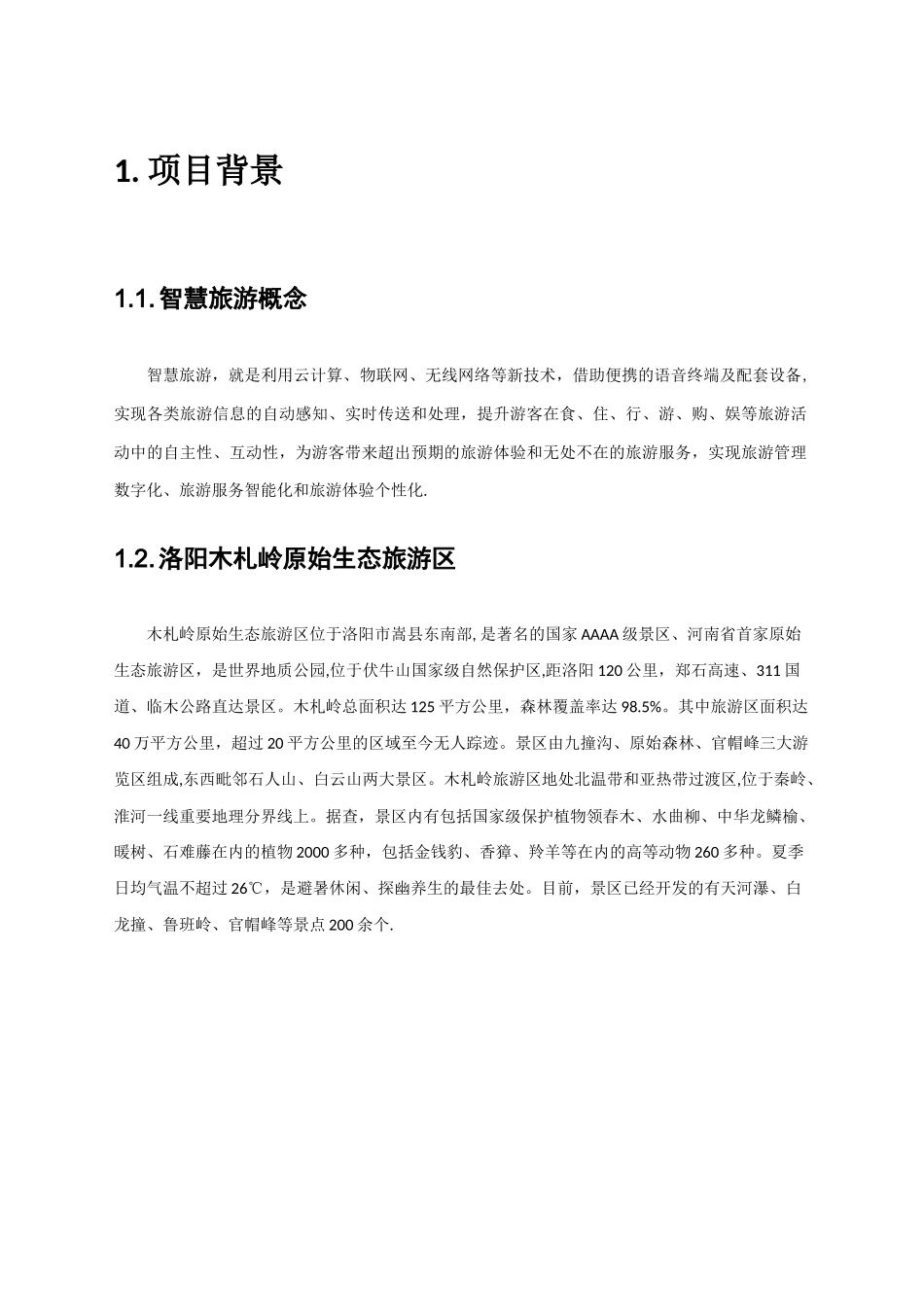 1. 项目背景

1.1. 智慧旅游概念

智慧旅游，就是利用云计算、物联网、无线网络等新技术，借助便携的语音终端及配套设备，实现各类旅游信息的自动感知、实时传送和处理，提升游客在食、住、行、游、购、娱等旅游活动中的自主性、互动性，为游客带来超出预期的旅游体验和无处不在的旅游服务，实现旅游管理数字化、旅游服务智能化和旅游体验个性化.

1.2. 洛阳木札岭原始生态旅游区

木札岭原始生态旅游区位于洛阳市嵩县东南部, 是著名的国家 AAAA 级景区、河南省首家原始生态旅游区，是世界地质公园,位于伏牛山国家级自然保护区,距洛阳 120 公里，郑石高速、311 国道、临木公路直达景区。木札岭总面积达 125 平方公里，森林覆盖率达 98.5%。其中旅游区面积达 40 万平方公里，超过 20 平方公里的区域至今无人踪迹。景区由九撞沟、原始森林、官帽峰三大游览区组成,东西毗邻石人山、白云山两大景区。木札岭旅游区地处北温带和亚热带过渡区,位于秦岭、淮河一线重要地理分界线上。据查，景区内有包括国家级保护植物领春木、水曲柳、中华龙鳞榆、暖树、石难藤在内的植物 2000 多种，包括金钱豹、香獐、羚羊等在内的高等动物 260 多种。夏季日均气温不超过 26℃，是避暑休闲、探幽养生的最佳去处。目前，景区已经开发的有天河瀑、白龙撞、鲁班岭、官帽峰等景点 200 余个.